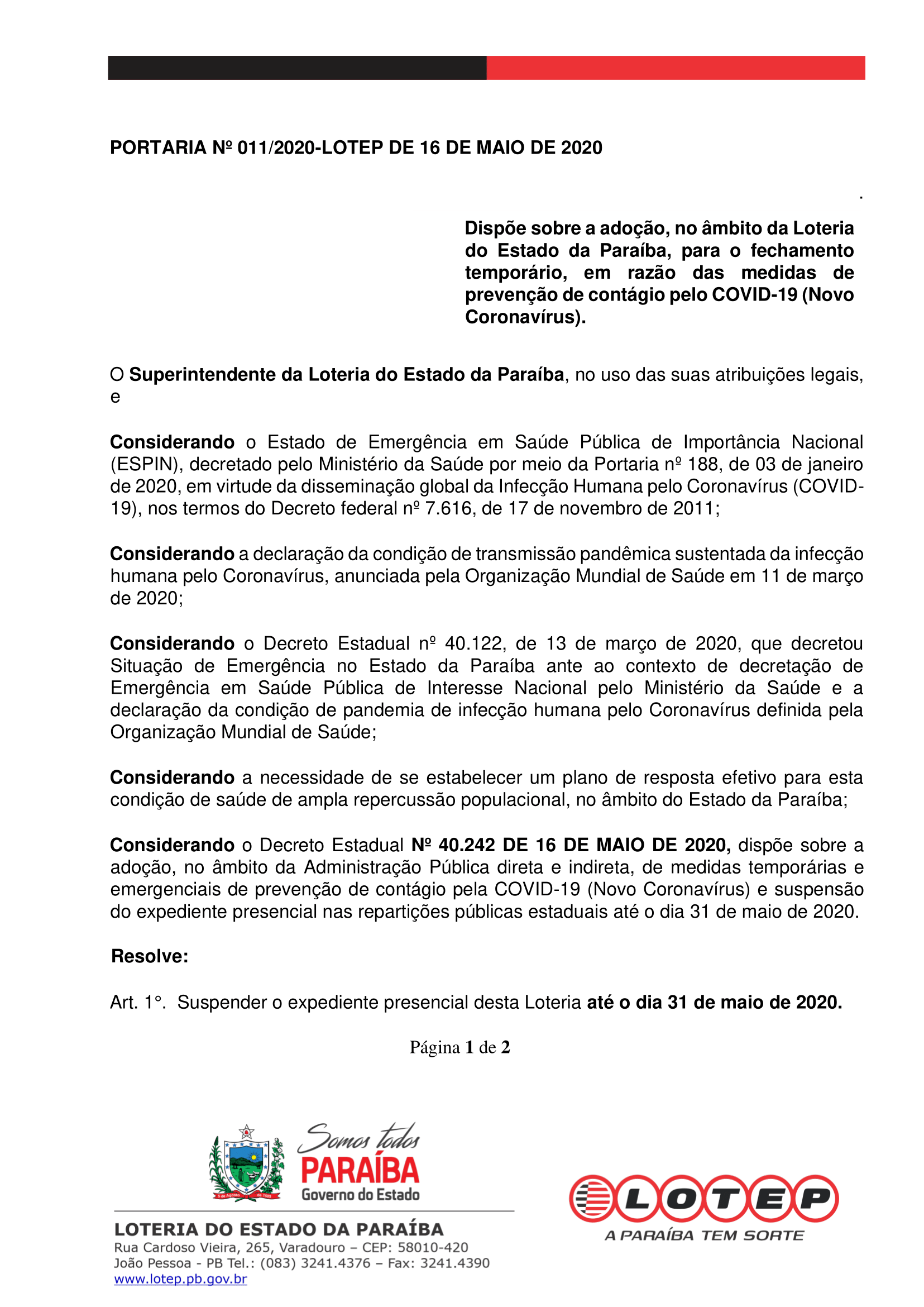 PORTARIA Nº 011/2020-LOTEP DE 16 DE MAIO DE 2020

.

Dispõe sobre a adoção, no âmbito da Loteria do Estado da Paraíba, para o fechamento temporário, em razão das medidas de prevenção de contágio pelo COVID-19 (Novo Coronavírus).

O Superintendente da Loteria do Estado da Paraíba, no uso das suas atribuições legais, e

Considerando o Estado de Emergência em Saúde Pública de Importância Nacional (ESPIN), decretado pelo Ministério da Saúde por meio da Portaria nº 188, de 03 de janeiro de 2020, em virtude da disseminação global da Infecção Humana pelo Coronavírus (COVID-19), nos termos do Decreto federal nº 7.616, de 17 de novembro de 2011;

Considerando a declaração da condição de transmissão pandêmica sustentada da infecção humana pelo Coronavírus, anunciada pela Organização Mundial de Saúde em 11 de março de 2020;

Considerando o Decreto Estadual nº 40.122, de 13 de março de 2020, que decretou Situação de Emergência no Estado da Paraíba ante ao contexto de decretação de Emergência em Saúde Pública de Interesse Nacional pelo Ministério da Saúde e a declaração da condição de pandemia de infecção humana pelo Coronavírus definida pela Organização Mundial de Saúde;

Considerando a necessidade de se estabelecer um plano de resposta efetivo para esta condição de saúde de ampla repercussão populacional, no âmbito do Estado da Paraíba;

Considerando o Decreto Estadual Nº 40.242 DE 16 DE MAIO DE 2020, dispõe sobre a adoção, no âmbito da Administração Pública direta e indireta, de medidas temporárias e emergenciais de prevenção de contágio pela COVID-19 (Novo Coronavírus) e suspensão do expediente presencial nas repartições públicas estaduais até o dia 31 de maio de 2020.

Resolve:

Art. 1°. Suspender o expediente presencial desta Loteria até o dia 31 de maio de 2020.

Página 1 de 2

Somos todos PARAÍBA Governo do Estado

LOTERIA DO ESTADO DA PARAÍBA
Rua Cardoso Vieira, 265, Varadouro – CEP: 58010-420
João Pessoa - PB Tel.: (083) 3241.4376 – Fax: 3241.4390
www.lotep.pb.gov.br

LOTEP
A PARAÍBA TEM SORTE